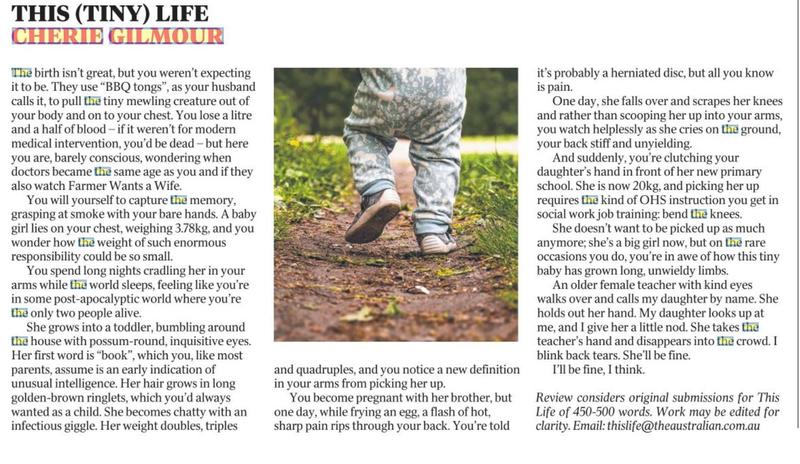 THIS (TINY) LIFE
CHERIE GILMOUR

The birth isn't great, but you weren't expecting it to be. They use "BBQ tongs", as your husband calls it, to pull the tiny mewling creature out of your body and on to your chest. You lose a litre and a half of blood – if it weren't for modern medical intervention, you'd be dead – but here you are, barely conscious, wondering when doctors became the same age as you and if they also watch Farmer Wants a Wife.

You will yourself to capture the memory, grasping at smoke with your bare hands. A baby girl lies on your chest, weighing 3.78kg, and you wonder how the weight of such enormous responsibility could be so small.

You spend long nights cradling her in your arms while the world sleeps, feeling like you're in some post-apocalyptic world where you're the only two people alive.

She grows into a toddler, bumbling around the house with possum-round, inquisitive eyes. Her first word is "book", which you, like most parents, assume is an early indication of unusual intelligence. Her hair grows in long golden-brown ringlets, which you'd always wanted as a child. She becomes chatty with an infectious giggle. Her weight doubles, triples and quadruples, and you notice a new definition in your arms from picking her up.

You become pregnant with her brother, but one day, while frying an egg, a flash of hot, sharp pain rips through your back. You're told it's probably a herniated disc, but all you know is pain.

One day, she falls over and scrapes her knees and rather than scooping her up into your arms, you watch helplessly as she cries on the ground, your back stiff and unyielding.

And suddenly, you're clutching your daughter's hand in front of her new primary school. She is now 20kg, and picking her up requires the kind of OHS instruction you get in social work job training: bend the knees.

She doesn't want to be picked up as much anymore; she's a big girl now, but on the rare occasions you do, you're in awe of how this tiny baby has grown long, unwieldy limbs.

An older female teacher with kind eyes walks over and calls my daughter by name. She holds out her hand. My daughter looks up at me, and I give her a little nod. She takes the teacher's hand and disappears into the crowd. I blink back tears. She'll be fine.

I'll be fine, I think.

Review considers original submissions for This Life of 450-500 words. Work may be edited for clarity. Email: thislife@theaustralian.com.au